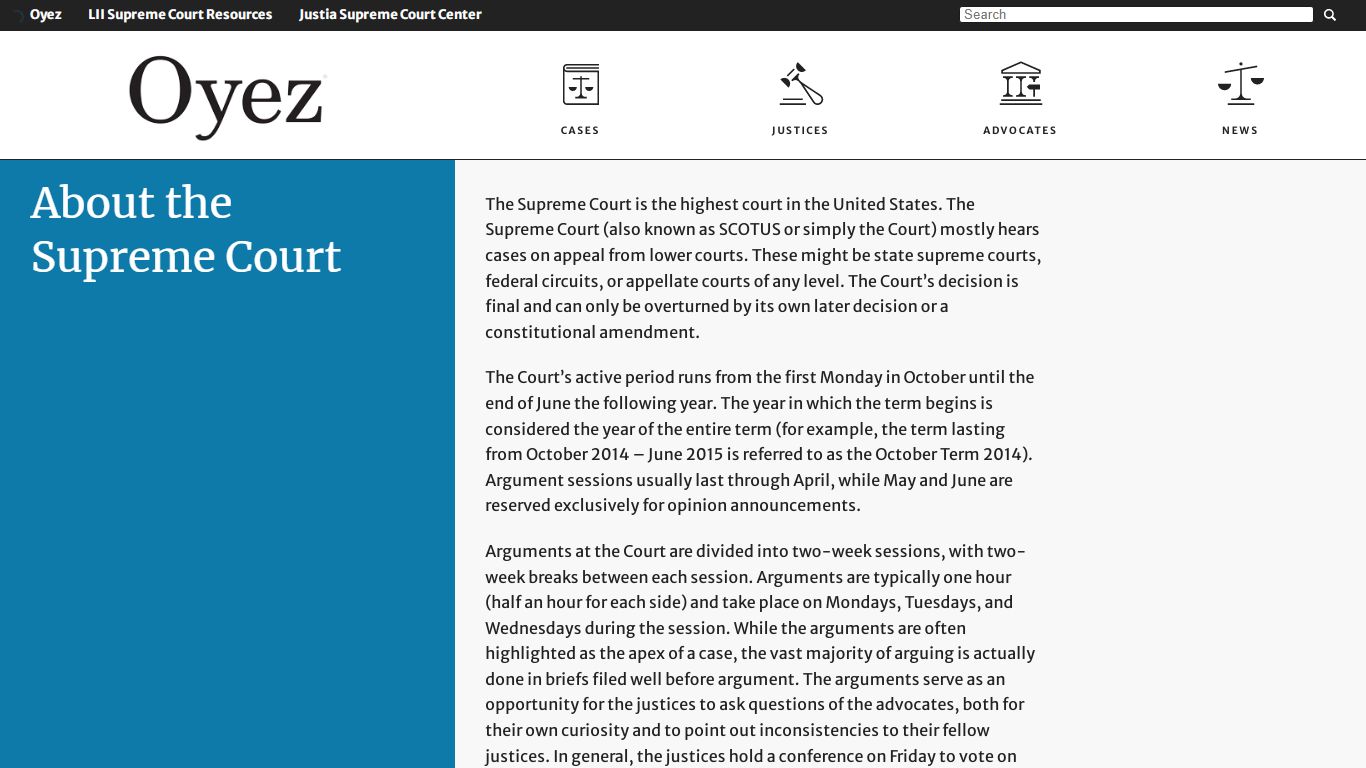 Oyez LII Supreme Court Resources Justia Supreme Court Center

Search

Oyez

CASES

JUSTICES

ADVOCATES

NEWS

About the Supreme Court

The Supreme Court is the highest court in the United States. The Supreme Court (also known as SCOTUS or simply the Court) mostly hears cases on appeal from lower courts. These might be state supreme courts, federal circuits, or appellate courts of any level. The Court's decision is final and can only be overturned by its own later decision or a constitutional amendment.

The Court's active period runs from the first Monday in October until the end of June the following year. The year in which the term begins is considered the year of the entire term (for example, the term lasting from October 2014 – June 2015 is referred to as the October Term 2014). Argument sessions usually last through April, while May and June are reserved exclusively for opinion announcements.

Arguments at the Court are divided into two-week sessions, with two-week breaks between each session. Arguments are typically one hour (half an hour for each side) and take place on Mondays, Tuesdays, and Wednesdays during the session. While the arguments are often highlighted as the apex of a case, the vast majority of arguing is actually done in briefs filed well before argument. The arguments serve as an opportunity for the justices to ask questions of the advocates, both for their own curiosity and to point out inconsistencies to their fellow justices. In general, the justices hold a conference on Friday to vote on